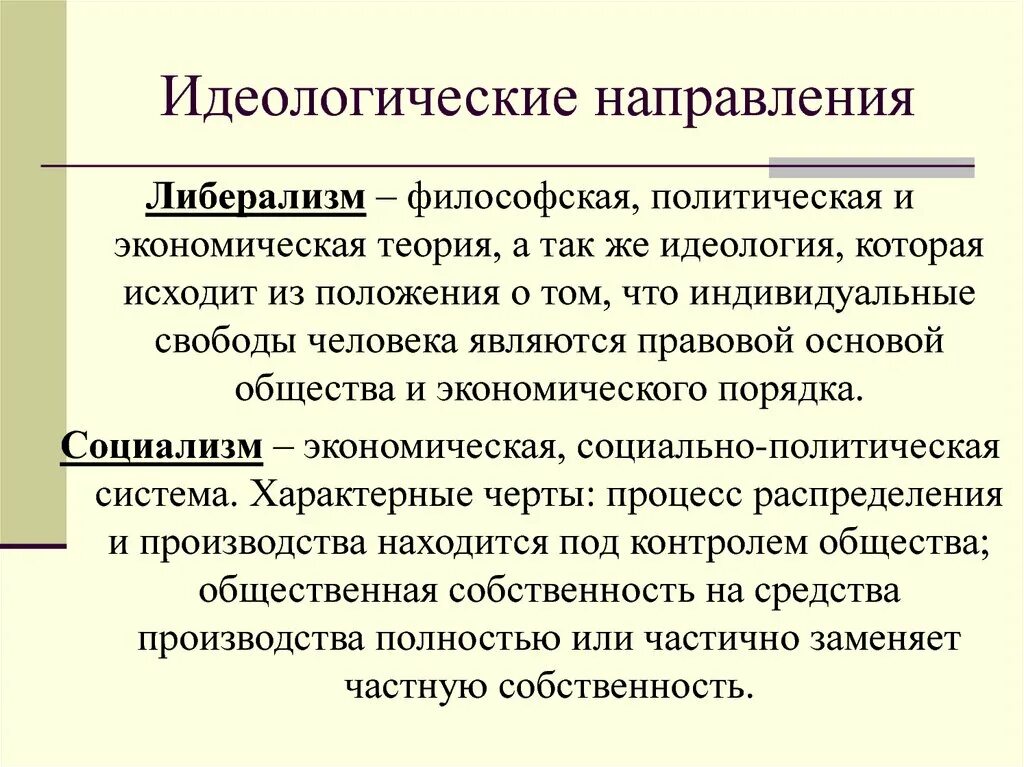 Идеологические направления

Либерализм – философская, политическая и экономическая теория, а так же идеология, которая исходит из положения о том, что индивидуальные свободы человека являются правовой основой общества и экономического порядка.

Социализм – экономическая, социально-политическая система. Характерные черты: процесс распределения и производства находится под контролем общества; общественная собственность на средства производства полностью или частично заменяет частную собственность.